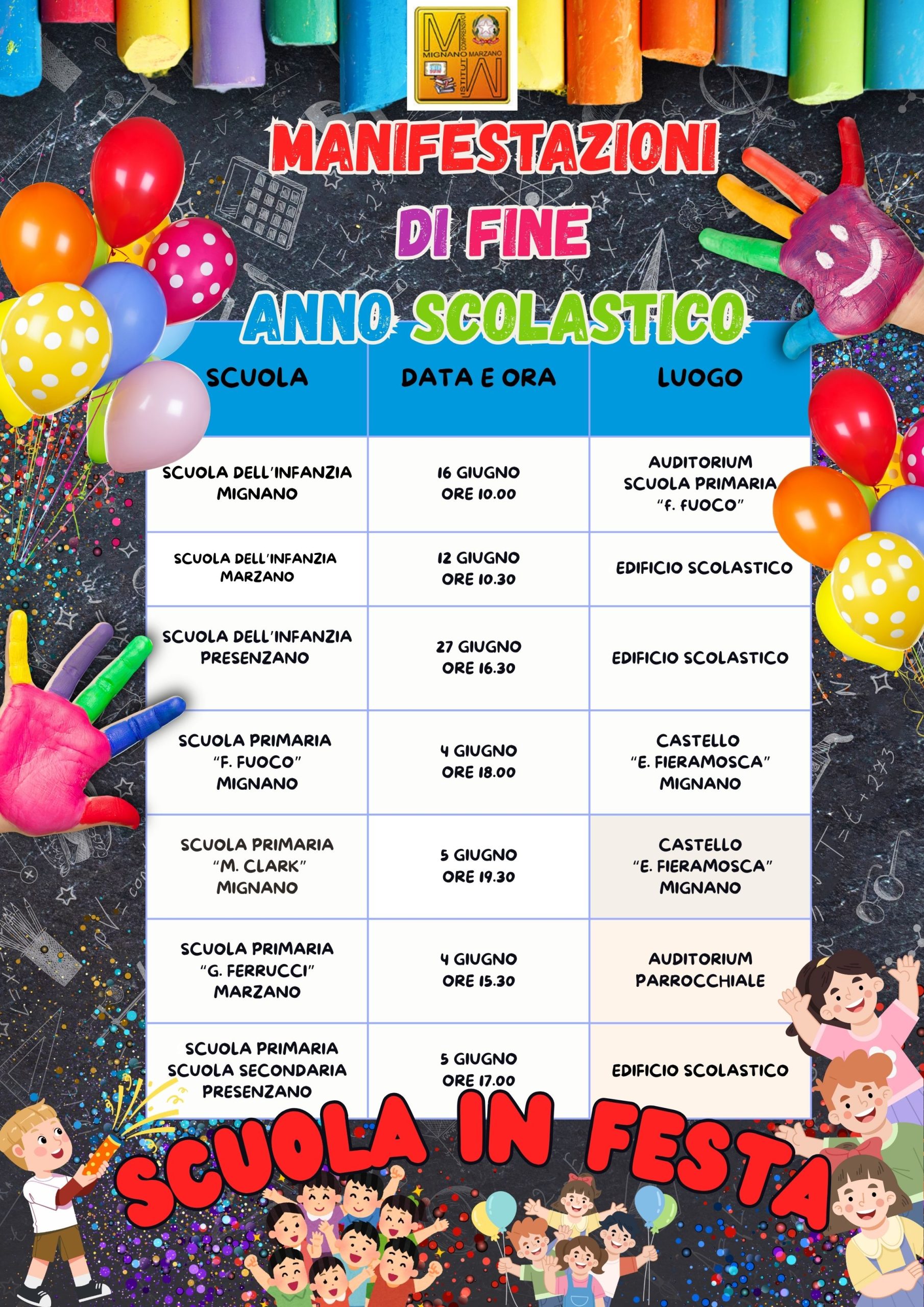 MIGNANO MARZANO ISTITUTO COMPRENSIVO

MANIFESTAZIONI DI FINE ANNO SCOLASTICO

| SCUOLA | DATA E ORA | LUOGO |
|---|---|---|
| SCUOLA DELL'INFANZIA MIGNANO | 16 GIUGNO ORE 10.00 | AUDITORIUM SCUOLA PRIMARIA "F. FUOCO" |
| SCUOLA DELL'INFANZIA MARZANO | 12 GIUGNO ORE 10.30 | EDIFICIO SCOLASTICO |
| SCUOLA DELL'INFANZIA PRESENZANO | 27 GIUGNO ORE 16.30 | EDIFICIO SCOLASTICO |
| SCUOLA PRIMARIA "F. FUOCO" MIGNANO | 4 GIUGNO ORE 18.00 | CASTELLO "E. FIERAMOSCA" MIGNANO |
| SCUOLA PRIMARIA "M. CLARK" MIGNANO | 5 GIUGNO ORE 19.30 | CASTELLO "E. FIERAMOSCA" MIGNANO |
| SCUOLA PRIMARIA "G. FERRUCCI" MARZANO | 4 GIUGNO ORE 15.30 | AUDITORIUM PARROCCHIALE |
| SCUOLA PRIMARIA SCUOLA SECONDARIA PRESENZANO | 5 GIUGNO ORE 17.00 | EDIFICIO SCOLASTICO |

SCUOLA IN FESTA